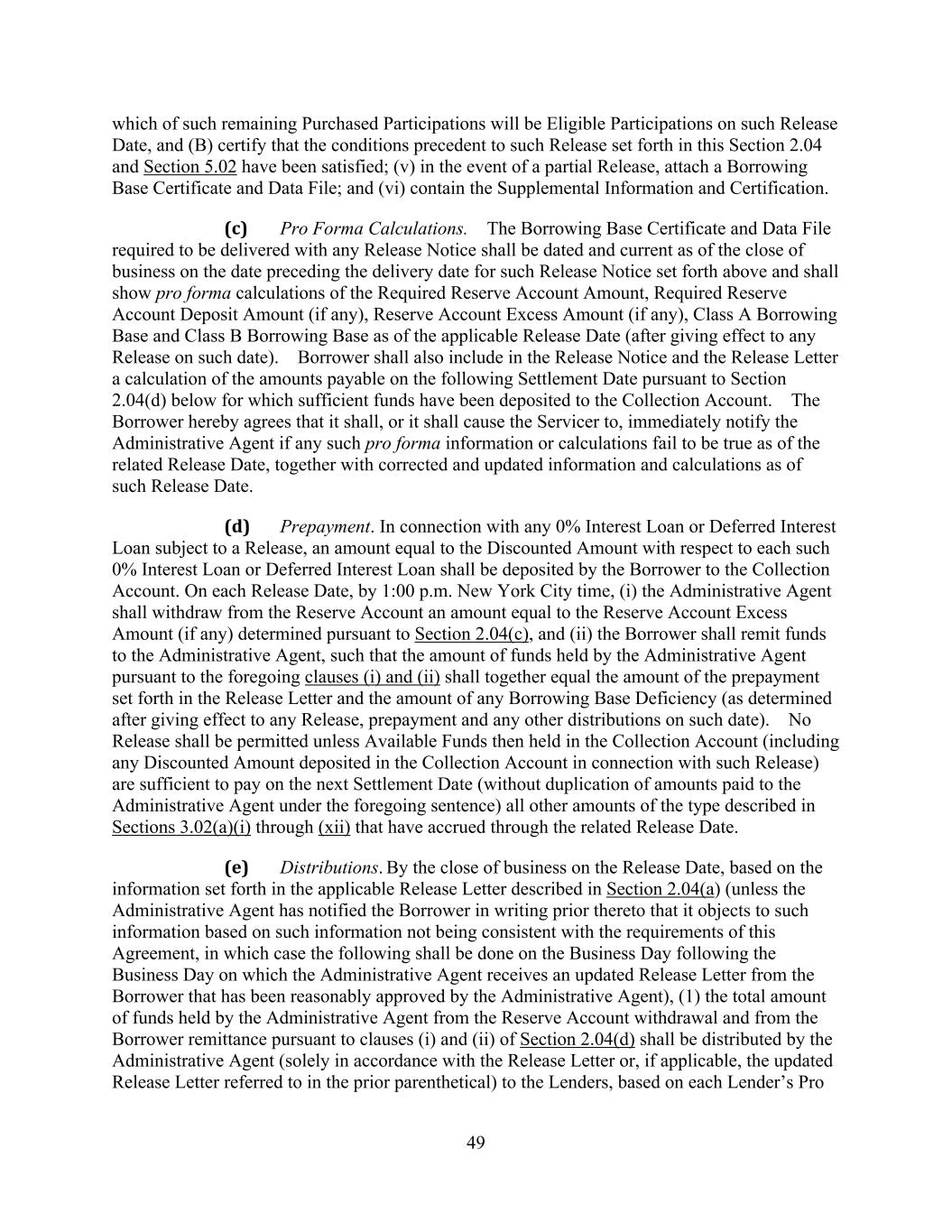 which of such remaining Purchased Participations will be Eligible Participations on such Release Date, and (B) certify that the conditions precedent to such Release set forth in this Section 2.04 and Section 5.02 have been satisfied; (v) in the event of a partial Release, attach a Borrowing Base Certificate and Data File; and (vi) contain the Supplemental Information and Certification.

(c) Pro Forma Calculations. The Borrowing Base Certificate and Data File required to be delivered with any Release Notice shall be dated and current as of the close of business on the date preceding the delivery date for such Release Notice set forth above and shall show pro forma calculations of the Required Reserve Account Amount, Required Reserve Account Deposit Amount (if any), Reserve Account Excess Amount (if any), Class A Borrowing Base and Class B Borrowing Base as of the applicable Release Date (after giving effect to any Release on such date). Borrower shall also include in the Release Notice and the Release Letter a calculation of the amounts payable on the following Settlement Date pursuant to Section 2.04(d) below for which sufficient funds have been deposited to the Collection Account. The Borrower hereby agrees that it shall, or it shall cause the Servicer to, immediately notify the Administrative Agent if any such pro forma information or calculations fail to be true as of the related Release Date, together with corrected and updated information and calculations as of such Release Date.

(d) Prepayment. In connection with any 0% Interest Loan or Deferred Interest Loan subject to a Release, an amount equal to the Discounted Amount with respect to each such 0% Interest Loan or Deferred Interest Loan shall be deposited by the Borrower to the Collection Account. On each Release Date, by 1:00 p.m. New York City time, (i) the Administrative Agent shall withdraw from the Reserve Account an amount equal to the Reserve Account Excess Amount (if any) determined pursuant to Section 2.04(c), and (ii) the Borrower shall remit funds to the Administrative Agent, such that the amount of funds held by the Administrative Agent pursuant to the foregoing clauses (i) and (ii) shall together equal the amount of the prepayment set forth in the Release Letter and the amount of any Borrowing Base Deficiency (as determined after giving effect to any Release, prepayment and any other distributions on such date). No Release shall be permitted unless Available Funds then held in the Collection Account (including any Discounted Amount deposited in the Collection Account in connection with such Release) are sufficient to pay on the next Settlement Date (without duplication of amounts paid to the Administrative Agent under the foregoing sentence) all other amounts of the type described in Sections 3.02(a)(i) through (xii) that have accrued through the related Release Date.

(e) Distributions. By the close of business on the Release Date, based on the information set forth in the applicable Release Letter described in Section 2.04(a) (unless the Administrative Agent has notified the Borrower in writing prior thereto that it objects to such information based on such information not being consistent with the requirements of this Agreement, in which case the following shall be done on the Business Day following the Business Day on which the Administrative Agent receives an updated Release Letter from the Borrower that has been reasonably approved by the Administrative Agent), (1) the total amount of funds held by the Administrative Agent from the Reserve Account withdrawal and from the Borrower remittance pursuant to clauses (i) and (ii) of Section 2.04(d) shall be distributed by the Administrative Agent (solely in accordance with the Release Letter or, if applicable, the updated Release Letter referred to in the prior parenthetical) to the Lenders, based on each Lender’s Pro

49